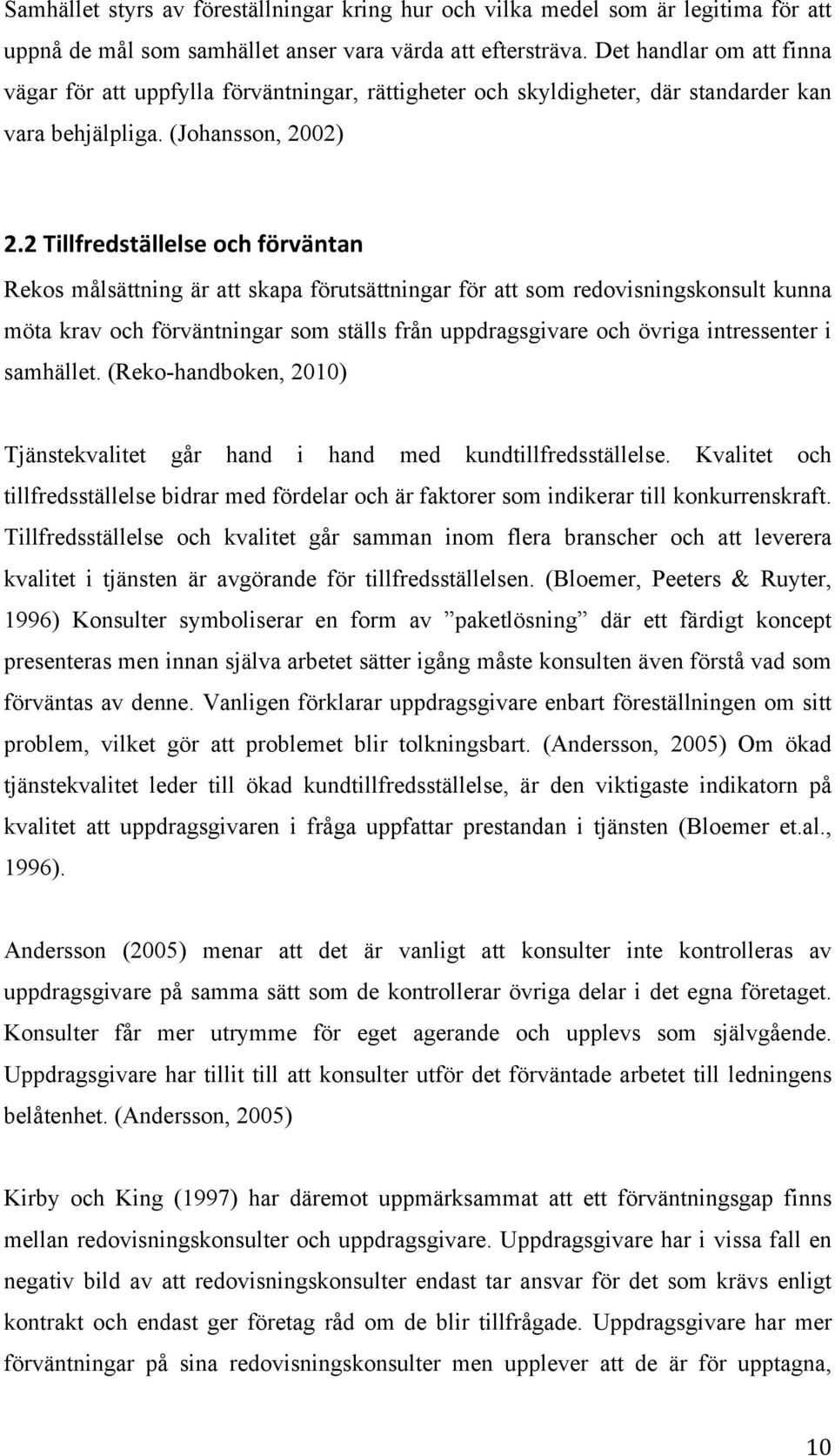 Samhället styrs av föreställningar kring hur och vilka medel som är legitima för att uppnå de mål som samhället anser vara värda att eftersträva. Det handlar om att finna vägar för att uppfylla förväntningar, rättigheter och skyldigheter, där standarder kan vara behjälpliga. (Johansson, 2002)

2.2 Tillfredställelse och förväntan

Rekos målsättning är att skapa förutsättningar för att som redovisningskonsult kunna möta krav och förväntningar som ställs från uppdragsgivare och övriga intressenter i samhället. (Reko-handboken, 2010)

Tjänstekvalitet går hand i hand med kundtillfredsställelse. Kvalitet och tillfredsställelse bidrar med fördelar och är faktorer som indikerar till konkurrenskraft. Tillfredsställelse och kvalitet går samman inom flera branscher och att leverera kvalitet i tjänsten är avgörande för tillfredsställelsen. (Bloemer, Peeters & Ruyter, 1996) Konsulter symboliserar en form av ”paketlösning” där ett färdigt koncept presenteras men innan själva arbetet sätter igång måste konsulten även förstå vad som förväntas av denne. Vanligen förklarar uppdragsgivare enbart föreställningen om sitt problem, vilket gör att problemet blir tolkningsbart. (Andersson, 2005) Om ökad tjänstekvalitet leder till ökad kundtillfredsställelse, är den viktigaste indikatorn på kvalitet att uppdragsgivaren i fråga uppfattar prestandan i tjänsten (Bloemer et.al., 1996).

Andersson (2005) menar att det är vanligt att konsulter inte kontrolleras av uppdragsgivare på samma sätt som de kontrollerar övriga delar i det egna företaget. Konsulter får mer utrymme för eget agerande och upplevs som självgående. Uppdragsgivare har tillit till att konsulter utför det förväntade arbetet till ledningens belåtenhet. (Andersson, 2005)

Kirby och King (1997) har däremot uppmärksammat att ett förväntningsgap finns mellan redovisningskonsulter och uppdragsgivare. Uppdragsgivare har i vissa fall en negativ bild av att redovisningskonsulter endast tar ansvar för det som krävs enligt kontrakt och endast ger företag råd om de blir tillfrågade. Uppdragsgivare har mer förväntningar på sina redovisningskonsulter men upplever att de är för upptagna,

10